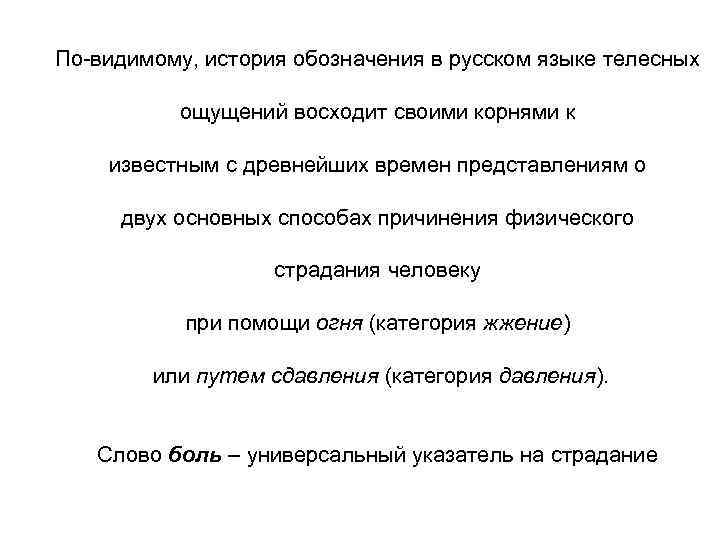 По-видимому, история обозначения в русском языке телесных ощущений восходит своими корнями к известным с древнейших времен представлениям о двух основных способах причинения физического страдания человеку при помощи огня (категория жжение) или путем сдавления (категория давления).

Слово боль – универсальный указатель на страдание